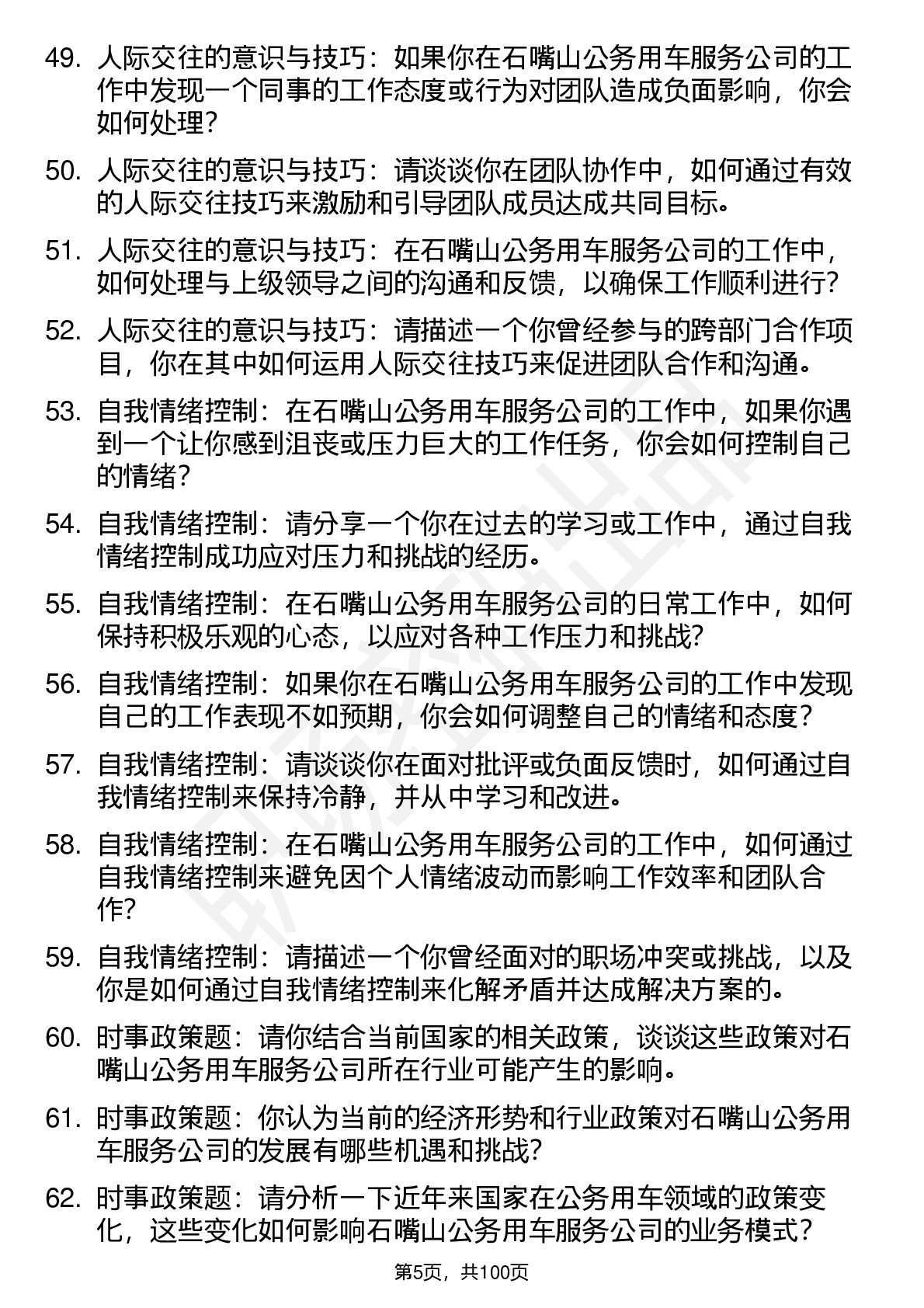 49. 人际交往的意识与技巧：如果你在石嘴山公务用车服务公司的工作中发现一个同事的工作态度或行为对团队造成负面影响，你会如何处理？

50. 人际交往的意识与技巧：请谈谈你在团队协作中，如何通过有效的人际交往技巧来激励和引导团队成员达成共同目标。

51. 人际交往的意识与技巧：在石嘴山公务用车服务公司的工作中，如何处理与上级领导之间的沟通和反馈，以确保工作顺利进行？

52. 人际交往的意识与技巧：请描述一个你曾经参与的跨部门合作项目，你在其中如何运用人际交往技巧来促进团队合作和沟通。

53. 自我情绪控制：在石嘴山公务用车服务公司的工作中，如果你遇到一个让你感到沮丧或压力巨大的工作任务，你会如何控制自己的情绪？

54. 自我情绪控制：请分享一个你在过去的学习或工作中，通过自我情绪控制成功应对压力和挑战的经历。

55. 自我情绪控制：在石嘴山公务用车服务公司的日常工作中，如何保持积极乐观的心态，以应对各种工作压力和挑战？

56. 自我情绪控制：如果你在石嘴山公务用车服务公司的工作中发现自己的工作表现不如预期，你会如何调整自己的情绪和态度？

57. 自我情绪控制：请谈谈你在面对批评或负面反馈时，如何通过自我情绪控制来保持冷静，并从中学习和改进。

58. 自我情绪控制：在石嘴山公务用车服务公司的工作中，如何通过自我情绪控制来避免因个人情绪波动而影响工作效率和团队合作？

59. 自我情绪控制：请描述一个你曾经面对的职场冲突或挑战，以及你是如何通过自我情绪控制来化解矛盾并达成解决方案的。

60. 时事政策题：请你结合当前国家的相关政策，谈谈这些政策对石嘴山公务用车服务公司所在行业可能产生的影响。

61. 时事政策题：你认为当前的经济形势和行业政策对石嘴山公务用车服务公司的发展有哪些机遇和挑战？

62. 时事政策题：请分析一下近年来国家在公务用车领域的政策变化，这些变化如何影响石嘴山公务用车服务公司的业务模式？

第5页，共100页